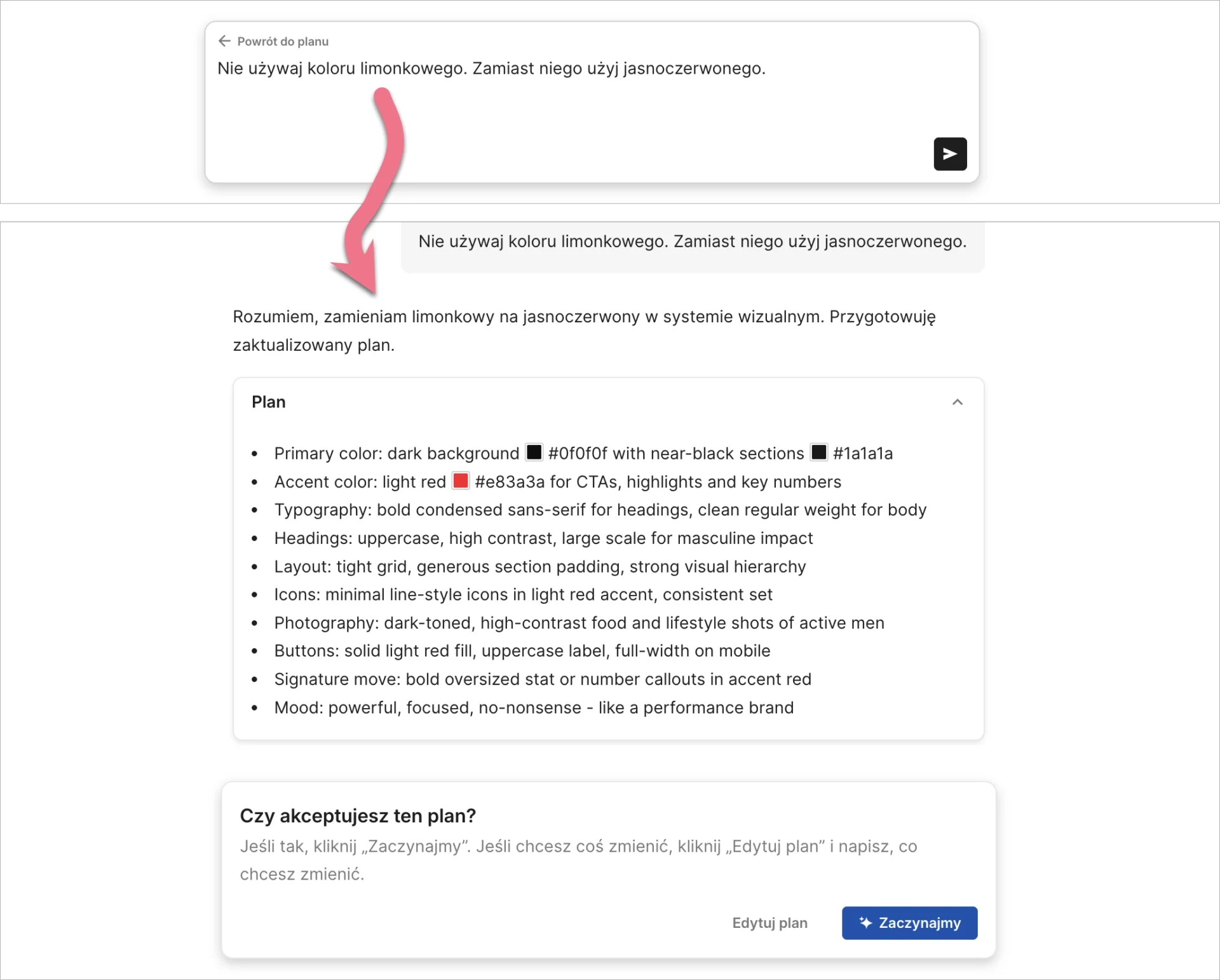 Powrót do planu

Nie używaj koloru limonkowego. Zamiast niego użyj jasnoczerwonego.

Nie używaj koloru limonkowego. Zamiast niego użyj jasnoczerwonego.

Rozumiem, zamieniam limonkowy na jasnoczerwony w systemie wizualnym. Przygotowuję zaktualizowany plan.

Plan

- Primary color: dark background #0f0f0f with near-black sections #1a1a1a
- Accent color: light red #e83a3a for CTAs, highlights and key numbers
- Typography: bold condensed sans-serif for headings, clean regular weight for body
- Headings: uppercase, high contrast, large scale for masculine impact
- Layout: tight grid, generous section padding, strong visual hierarchy
- Icons: minimal line-style icons in light red accent, consistent set
- Photography: dark-toned, high-contrast food and lifestyle shots of active men
- Buttons: solid light red fill, uppercase label, full-width on mobile
- Signature move: bold oversized stat or number callouts in accent red
- Mood: powerful, focused, no-nonsense - like a performance brand

Czy akceptujesz ten plan?

Jeśli tak, kliknij „Zaczynajmy”. Jeśli chcesz coś zmienić, kliknij „Edytuj plan” i napisz, co chcesz zmienić.

Edytuj plan

Zaczynajmy